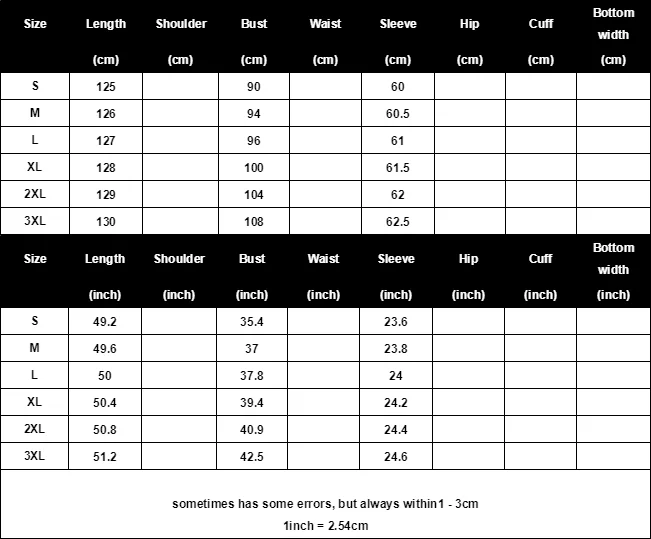 | Size | Length (cm) | Shoulder (cm) | Bust (cm) | Waist (cm) | Sleeve (cm) | Hip (cm) | Cuff (cm) | Bottom width (cm) |
|---|---|---|---|---|---|---|---|---|
| S | 125 | | 90 | | 60 | | | |
| M | 126 | | 94 | | 60.5 | | | |
| L | 127 | | 96 | | 61 | | | |
| XL | 128 | | 100 | | 61.5 | | | |
| 2XL | 129 | | 104 | | 62 | | | |
| 3XL | 130 | | 108 | | 62.5 | | | |

| Size | Length (inch) | Shoulder (inch) | Bust (inch) | Waist (inch) | Sleeve (inch) | Hip (inch) | Cuff (inch) | Bottom width (inch) |
|---|---|---|---|---|---|---|---|---|
| S | 49.2 | | 35.4 | | 23.6 | | | |
| M | 49.6 | | 37 | | 23.8 | | | |
| L | 50 | | 37.8 | | 24 | | | |
| XL | 50.4 | | 39.4 | | 24.2 | | | |
| 2XL | 50.8 | | 40.9 | | 24.4 | | | |
| 3XL | 51.2 | | 42.5 | | 24.6 | | | |

sometimes has some errors, but always within1 - 3cm
1inch = 2.54cm